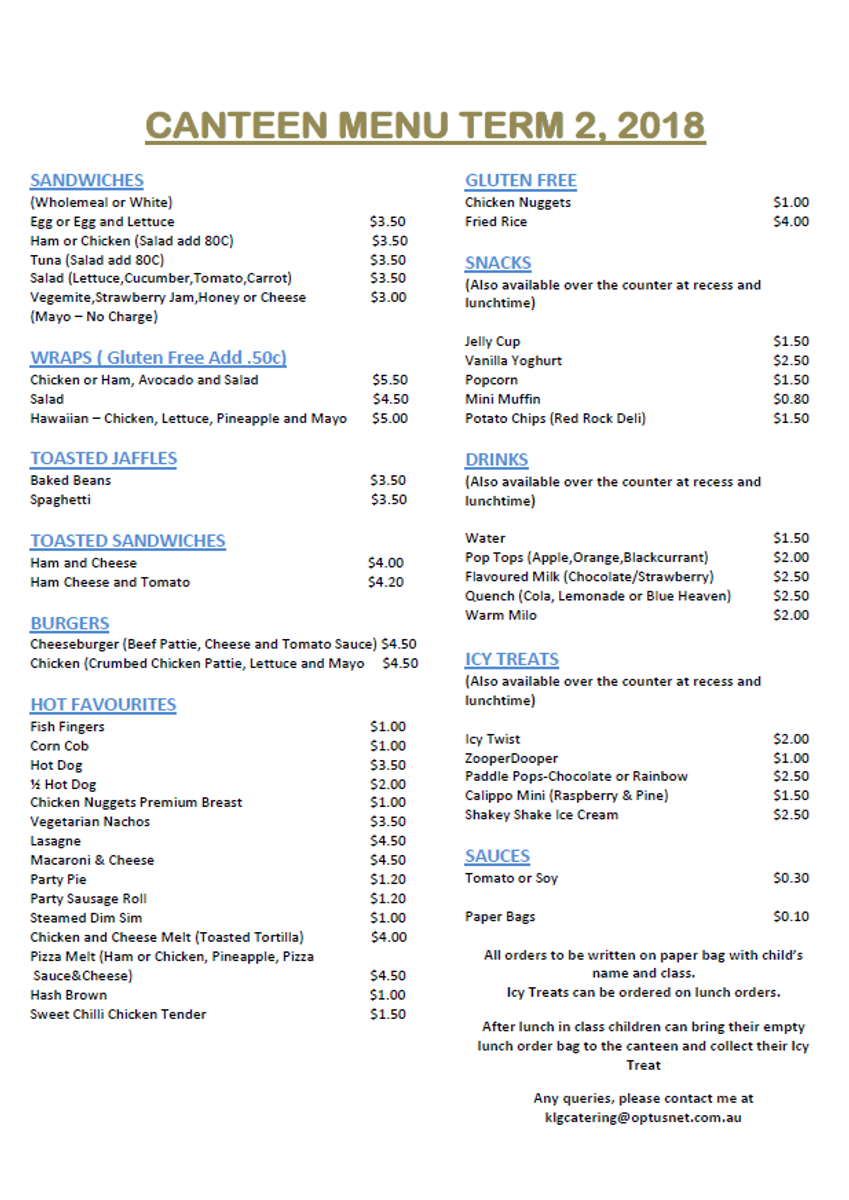 CANTEEN MENU TERM 2, 2018

SANDWICHES
(Wholemeal or White)
Egg or Egg and Lettuce $3.50
Ham or Chicken (Salad add 80C) $3.50
Tuna (Salad add 80C) $3.50
Salad (Lettuce,Cucumber,Tomato,Carrot) $3.50
Vegemite,Strawberry Jam,Honey or Cheese $3.00
(Mayo – No Charge)

WRAPS ( Gluten Free Add .50c)
Chicken or Ham, Avocado and Salad $5.50
Salad $4.50
Hawaiian – Chicken, Lettuce, Pineapple and Mayo $5.00

TOASTED JAFFLES
Baked Beans $3.50
Spaghetti $3.50

TOASTED SANDWICHES
Ham and Cheese $4.00
Ham Cheese and Tomato $4.20

BURGERS
Cheeseburger (Beef Pattie, Cheese and Tomato Sauce) $4.50
Chicken (Crumbed Chicken Pattie, Lettuce and Mayo $4.50

HOT FAVOURITES
Fish Fingers $1.00
Corn Cob $1.00
Hot Dog $3.50
½ Hot Dog $2.00
Chicken Nuggets Premium Breast $1.00
Vegetarian Nachos $3.50
Lasagne $4.50
Macaroni & Cheese $4.50
Party Pie $1.20
Party Sausage Roll $1.20
Steamed Dim Sim $1.00
Chicken and Cheese Melt (Toasted Tortilla) $4.00
Pizza Melt (Ham or Chicken, Pineapple, Pizza Sauce&Cheese) $4.50
Hash Brown $1.00
Sweet Chilli Chicken Tender $1.50

GLUTEN FREE
Chicken Nuggets $1.00
Fried Rice $4.00

SNACKS
(Also available over the counter at recess and lunchtime)

Jelly Cup $1.50
Vanilla Yoghurt $2.50
Popcorn $1.50
Mini Muffin $0.80
Potato Chips (Red Rock Deli) $1.50

DRINKS
(Also available over the counter at recess and lunchtime)

Water $1.50
Pop Tops (Apple,Orange,Blackcurrant) $2.00
Flavoured Milk (Chocolate/Strawberry) $2.50
Quench (Cola, Lemonade or Blue Heaven) $2.50
Warm Milo $2.00

ICY TREATS
(Also available over the counter at recess and lunchtime)

Icy Twist $2.00
ZooperDooper $1.00
Paddle Pops-Chocolate or Rainbow $2.50
Calippo Mini (Raspberry & Pine) $1.50
Shakey Shake Ice Cream $2.50

SAUCES
Tomato or Soy $0.30

Paper Bags $0.10

All orders to be written on paper bag with child's name and class.
Icy Treats can be ordered on lunch orders.

After lunch in class children can bring their empty lunch order bag to the canteen and collect their Icy Treat

Any queries, please contact me at klgcatering@optusnet.com.au